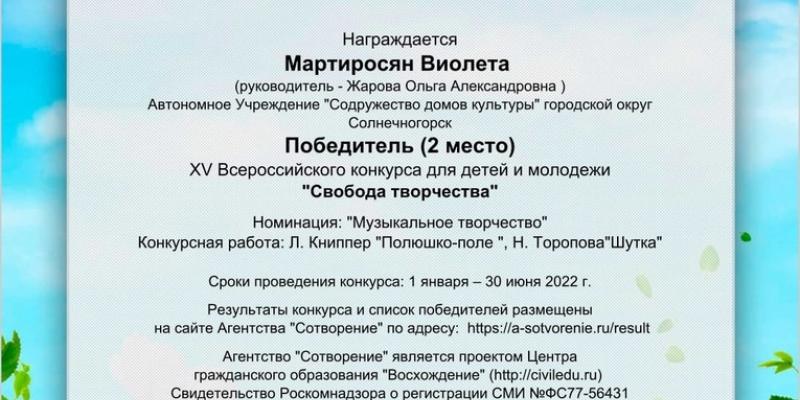 Награждается

Мартиросян Виолета

(руководитель - Жарова Ольга Александровна )

Автономное Учреждение "Содружество домов культуры" городской округ Солнечногорск

Победитель (2 место)

XV Всероссийского конкурса для детей и молодежи

"Свобода творчества"

Номинация: "Музыкальное творчество"

Конкурсная работа: Л. Книппер "Полюшко-поле ", Н. Торопова"Шутка"

Сроки проведения конкурса: 1 января – 30 июня 2022 г.

Результаты конкурса и список победителей размещены на сайте Агентства "Сотворение" по адресу: https://a-sotvorenie.ru/result

Агентство "Сотворение" является проектом Центра гражданского образования "Восхождение" (http://civiledu.ru)

Свидетельство Роскомнадзора о регистрации СМИ №ФС77-56431